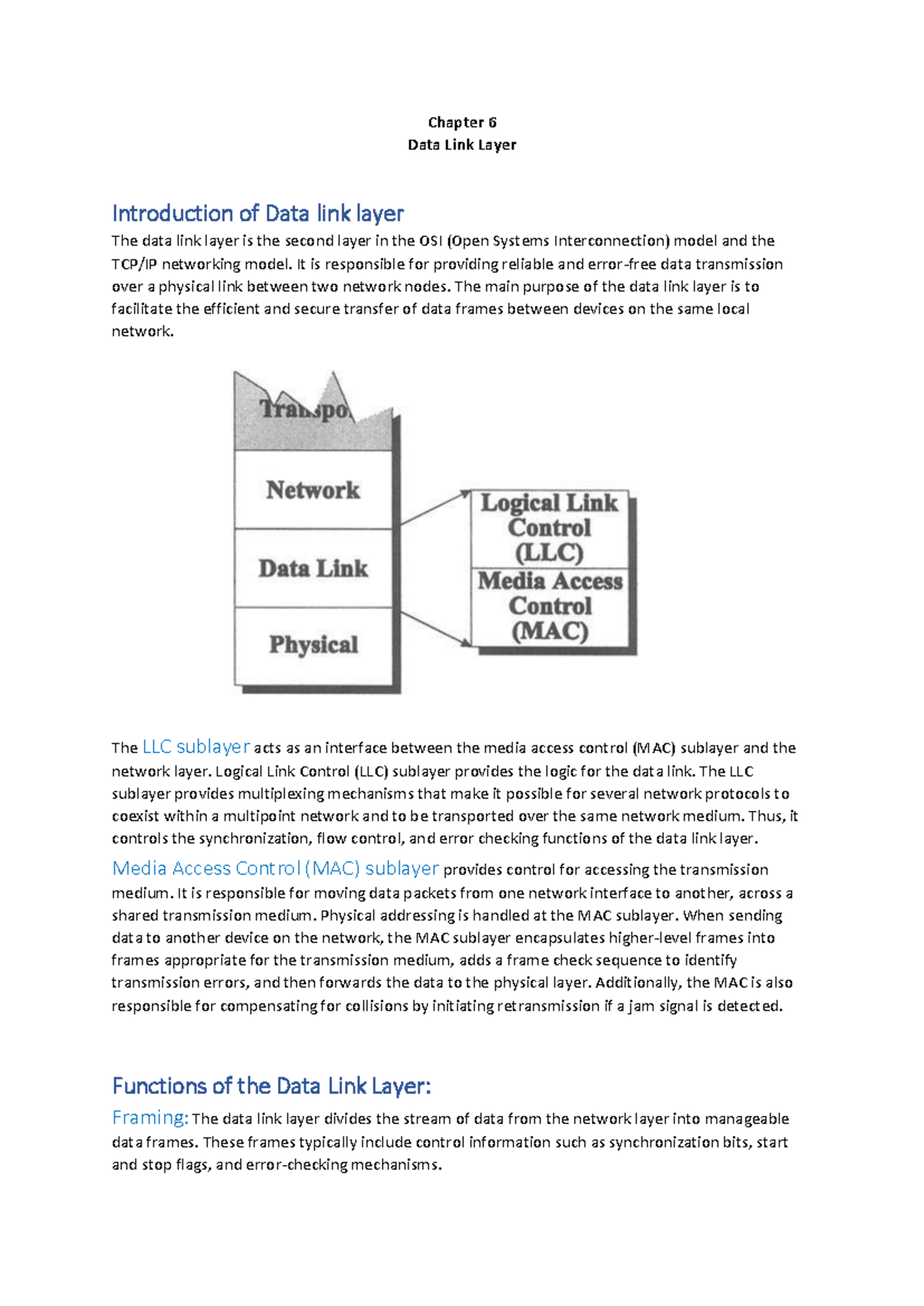 Chapter 6
Data Link Layer

Introduction of Data link layer
The data link layer is the second layer in the OSI (Open Systems Interconnection) model and the TCP/IP networking model. It is responsible for providing reliable and error-free data transmission over a physical link between two network nodes. The main purpose of the data link layer is to facilitate the efficient and secure transfer of data frames between devices on the same local network.

Transpo
Network
Data Link
Physical
Logical Link Control (LLC)
Media Access Control (MAC)

The LLC sublayer acts as an interface between the media access control (MAC) sublayer and the network layer. Logical Link Control (LLC) sublayer provides the logic for the data link. The LLC sublayer provides multiplexing mechanisms that make it possible for several network protocols to coexist within a multipoint network and to be transported over the same network medium. Thus, it controls the synchronization, flow control, and error checking functions of the data link layer.

Media Access Control (MAC) sublayer provides control for accessing the transmission medium. It is responsible for moving data packets from one network interface to another, across a shared transmission medium. Physical addressing is handled at the MAC sublayer. When sending data to another device on the network, the MAC sublayer encapsulates higher-level frames into frames appropriate for the transmission medium, adds a frame check sequence to identify transmission errors, and then forwards the data to the physical layer. Additionally, the MAC is also responsible for compensating for collisions by initiating retransmission if a jam signal is detected.

Functions of the Data Link Layer:
Framing: The data link layer divides the stream of data from the network layer into manageable data frames. These frames typically include control information such as synchronization bits, start and stop flags, and error-checking mechanisms.